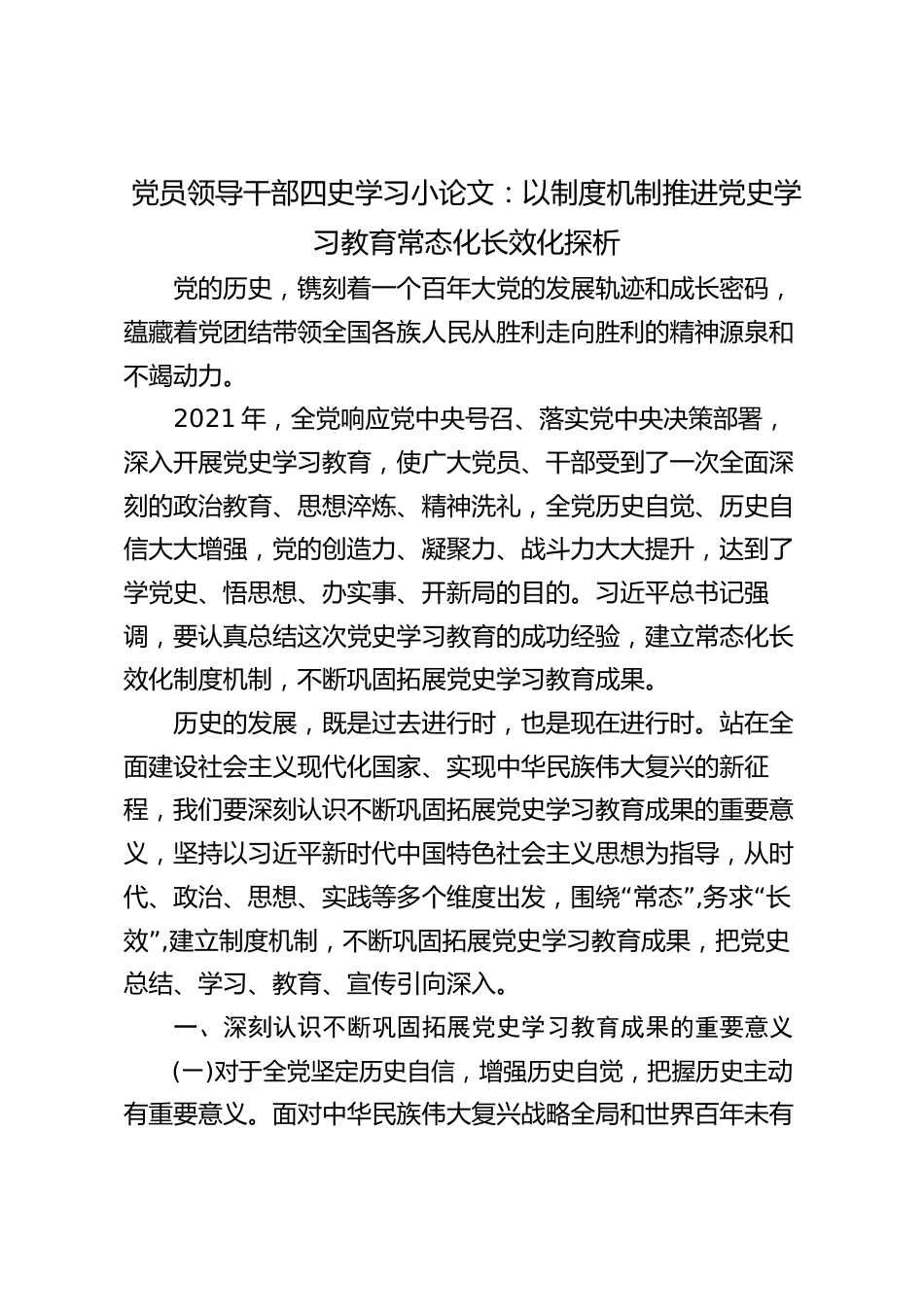 党员领导干部四史学习小论文：以制度机制推进党史学习教育常态化长效化探析

党的历史，镌刻着一个百年大党的发展轨迹和成长密码，蕴藏着党团结带领全国各族人民从胜利走向胜利的精神源泉和不竭动力。

2021 年，全党响应党中央号召、落实党中央决策部署，深入开展党史学习教育，使广大党员、干部受到了一次全面深刻的政治教育、思想淬炼、精神洗礼，全党历史自觉、历史自信大大增强，党的创造力、凝聚力、战斗力大大提升，达到了学党史、悟思想、办实事、开新局的目的。习近平总书记强调，要认真总结这次党史学习教育的成功经验，建立常态化长效化制度机制，不断巩固拓展党史学习教育成果。

历史的发展，既是过去进行时，也是现在进行时。站在全面建设社会主义现代化国家、实现中华民族伟大复兴的新征程，我们要深刻认识不断巩固拓展党史学习教育成果的重要意义，坚持以习近平新时代中国特色社会主义思想为指导，从时代、政治、思想、实践等多个维度出发，围绕“常态”,务求“长效”,建立制度机制，不断巩固拓展党史学习教育成果，把党史总结、学习、教育、宣传引向深入。

一、深刻认识不断巩固拓展党史学习教育成果的重要意义

(一)对于全党坚定历史自信，增强历史自觉，把握历史主动有重要意义。面对中华民族伟大复兴战略全局和世界百年未有